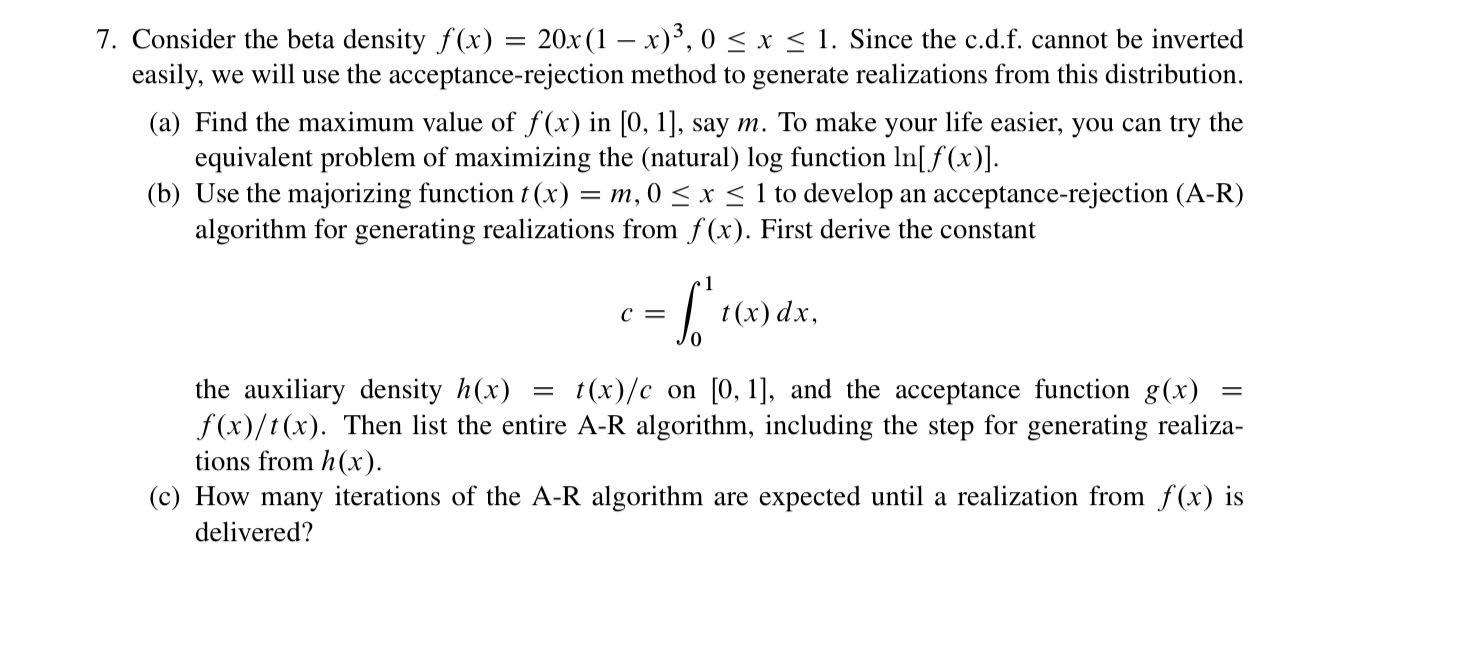 7. Consider the beta density $f(x) = 20x(1-x)^3$, $0 \le x \le 1$. Since the c.d.f. cannot be inverted easily, we will use the acceptance-rejection method to generate realizations from this distribution.

(a) Find the maximum value of $f(x)$ in $[0, 1]$, say $m$. To make your life easier, you can try the equivalent problem of maximizing the (natural) log function $\ln[f(x)]$.

(b) Use the majorizing function $t(x) = m$, $0 \le x \le 1$ to develop an acceptance-rejection (A-R) algorithm for generating realizations from $f(x)$. First derive the constant

$$c = \int_0^1 t(x)\,dx,$$

the auxiliary density $h(x) = t(x)/c$ on $[0, 1]$, and the acceptance function $g(x) = f(x)/t(x)$. Then list the entire A-R algorithm, including the step for generating realizations from $h(x)$.

(c) How many iterations of the A-R algorithm are expected until a realization from $f(x)$ is delivered?